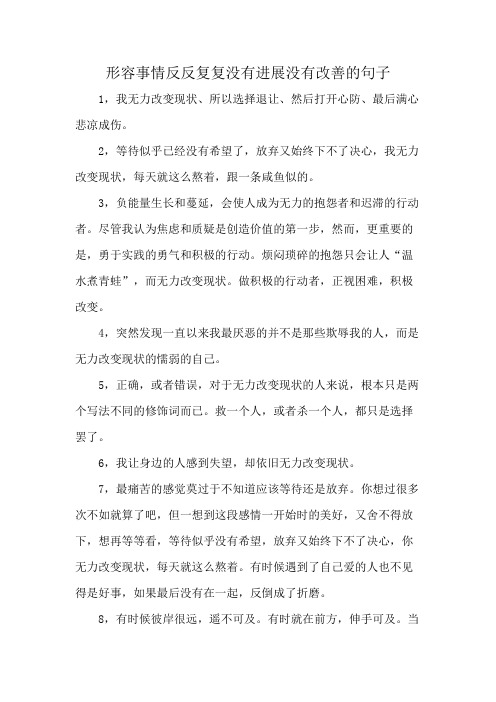 形容事情反反复复没有进展没有改善的句子

1，我无力改变现状、所以选择退让、然后打开心防、最后满心悲凉成伤。

2，等待似乎已经没有希望了，放弃又始终下不了决心，我无力改变现状，每天就这么熬着，跟一条咸鱼似的。

3，负能量生长和蔓延，会使人成为无力的抱怨者和迟滞的行动者。尽管我认为焦虑和质疑是创造价值的第一步，然而，更重要的是，勇于实践的勇气和积极的行动。烦闷琐碎的抱怨只会让人“温水煮青蛙”，而无力改变现状。做积极的行动者，正视困难，积极改变。

4，突然发现一直以来我最厌恶的并不是那些欺辱我的人，而是无力改变现状的懦弱的自己。

5，正确，或者错误，对于无力改变现状的人来说，根本只是两个写法不同的修饰词而已。救一个人，或者杀一个人，都只是选择罢了。

6，我让身边的人感到失望，却依旧无力改变现状。

7，最痛苦的感觉莫过于不知道应该等待还是放弃。你想过很多次不如就算了吧，但一想到这段感情一开始时的美好，又舍不得放下，想再等等看，等待似乎没有希望，放弃又始终下不了决心，你无力改变现状，每天就这么熬着。有时候遇到了自己爱的人也不见得是好事，如果最后没有在一起，反倒成了折磨。

8，有时候彼岸很远，遥不可及。有时就在前方，伸手可及。当